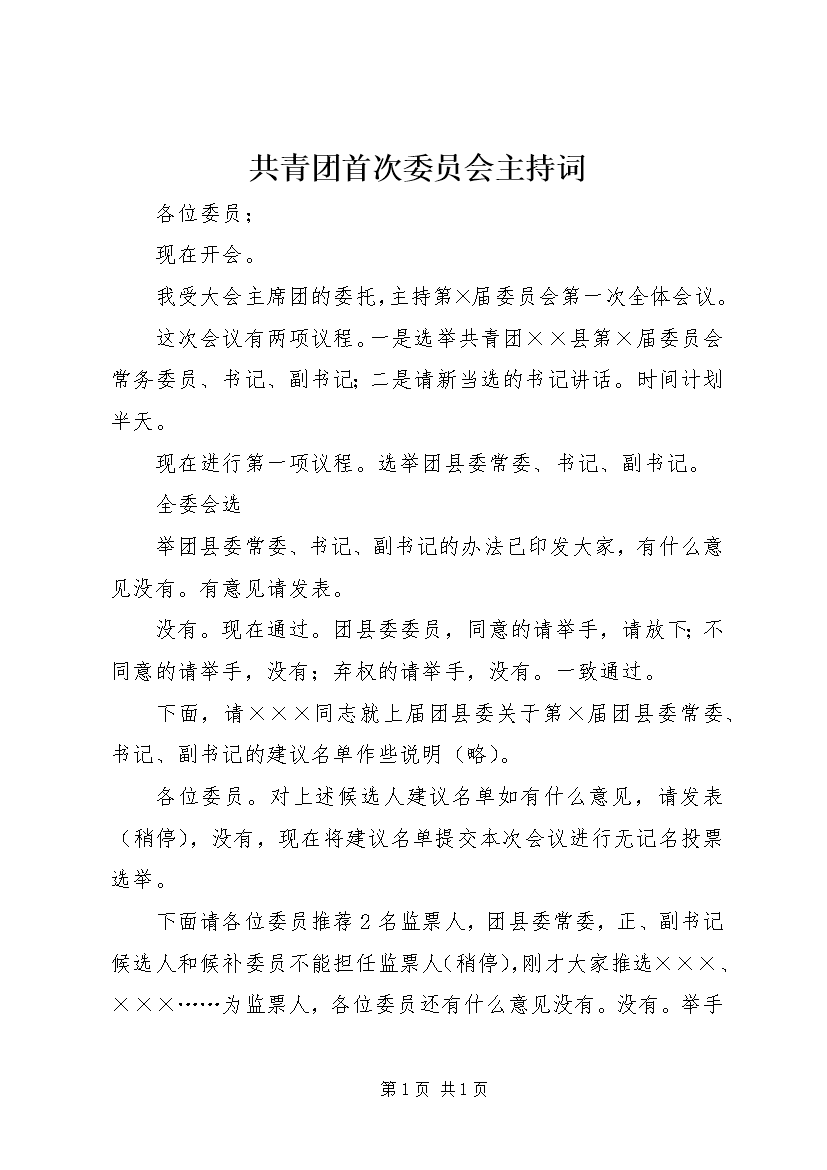 共青团首次委员会主持词

各位委员；

现在开会。

我受大会主席团的委托，主持第×届委员会第一次全体会议。

这次会议有两项议程。一是选举共青团××县第×届委员会常务委员、书记、副书记；二是请新当选的书记讲话。时间计划半天。

现在进行第一项议程。选举团县委常委、书记、副书记。

全委会选

举团县委常委、书记、副书记的办法已印发大家，有什么意见没有。有意见请发表。

没有。现在通过。团县委委员，同意的请举手，请放下；不同意的请举手，没有；弃权的请举手，没有。一致通过。

下面，请×××同志就上届团县委关于第×届团县委常委、书记、副书记的建议名单作些说明（略）。

各位委员。对上述候选人建议名单如有什么意见，请发表（稍停），没有，现在将建议名单提交本次会议进行无记名投票选举。

下面请各位委员推荐2名监票人，团县委常委，正、副书记候选人和候补委员不能担任监票人（稍停），刚才大家推选×××、×××……为监票人，各位委员还有什么意见没有。没有。举手

第1页 共1页